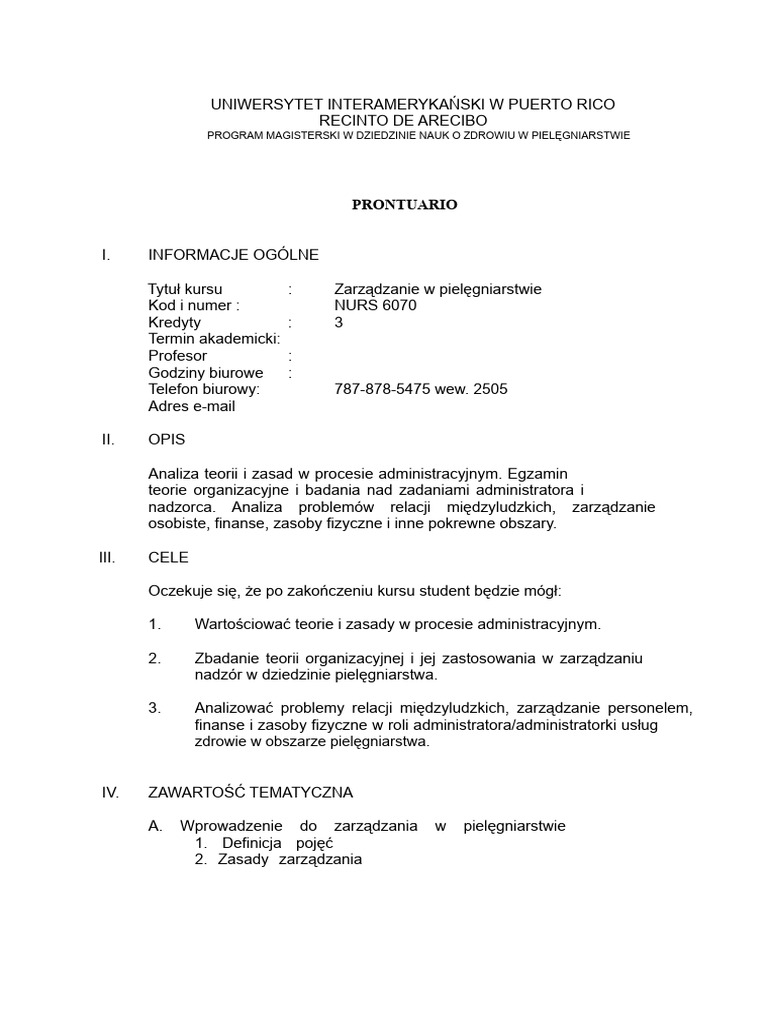 UNIWERSYTET INTERAMERYKAŃSKI W PUERTO RICO
RECINTO DE ARECIBO
PROGRAM MAGISTERSKI W DZIEDZINIE NAUK O ZDROWIU W PIELĘGNIARSTWIE

PRONTUARIO

I. INFORMACJE OGÓLNE

Tytuł kursu : Zarządzanie w pielęgniarstwie
Kod i numer : NURS 6070
Kredyty : 3
Termin akademicki:
Profesor :
Godziny biurowe :
Telefon biurowy: 787-878-5475 wew. 2505
Adres e-mail

II. OPIS

Analiza teorii i zasad w procesie administracyjnym. Egzamin teorie organizacyjne i badania nad zadaniami administratora i nadzorca. Analiza problemów relacji międzyludzkich, zarządzanie osobiste, finanse, zasoby fizyczne i inne pokrewne obszary.

III. CELE

Oczekuje się, że po zakończeniu kursu student będzie mógł:

1. Wartościować teorie i zasady w procesie administracyjnym.

2. Zbadanie teorii organizacyjnej i jej zastosowania w zarządzaniu nadzór w dziedzinie pielęgniarstwa.

3. Analizować problemy relacji międzyludzkich, zarządzanie personelem, finanse i zasoby fizyczne w roli administratora/administratorki usług zdrowie w obszarze pielęgniarstwa.

IV. ZAWARTOŚĆ TEMATYCZNA

A. Wprowadzenie do zarządzania w pielęgniarstwie
1. Definicja pojęć
2. Zasady zarządzania